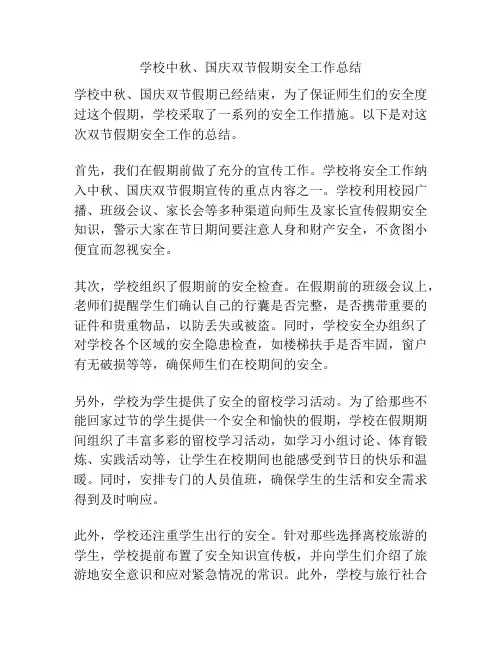 学校中秋、国庆双节假期安全工作总结

学校中秋、国庆双节假期已经结束，为了保证师生们的安全度过这个假期，学校采取了一系列的安全工作措施。以下是对这次双节假期安全工作的总结。

首先，我们在假期前做了充分的宣传工作。学校将安全工作纳入中秋、国庆双节假期宣传的重点内容之一。学校利用校园广播、班级会议、家长会等多种渠道向师生及家长宣传假期安全知识，警示大家在节日期间要注意人身和财产安全，不贪图小便宜而忽视安全。

其次，学校组织了假期前的安全检查。在假期前的班级会议上，老师们提醒学生们确认自己的行囊是否完整，是否携带重要的证件和贵重物品，以防丢失或被盗。同时，学校安全办组织了对学校各个区域的安全隐患检查，如楼梯扶手是否牢固，窗户有无破损等等，确保师生们在校期间的安全。

另外，学校为学生提供了安全的留校学习活动。为了给那些不能回家过节的学生提供一个安全和愉快的假期，学校在假期期间组织了丰富多彩的留校学习活动，如学习小组讨论、体育锻炼、实践活动等，让学生在校期间也能感受到节日的快乐和温暖。同时，安排专门的人员值班，确保学生的生活和安全需求得到及时响应。

此外，学校还注重学生出行的安全。针对那些选择离校旅游的学生，学校提前布置了安全知识宣传板，并向学生们介绍了旅游地安全意识和应对紧急情况的常识。此外，学校与旅行社合